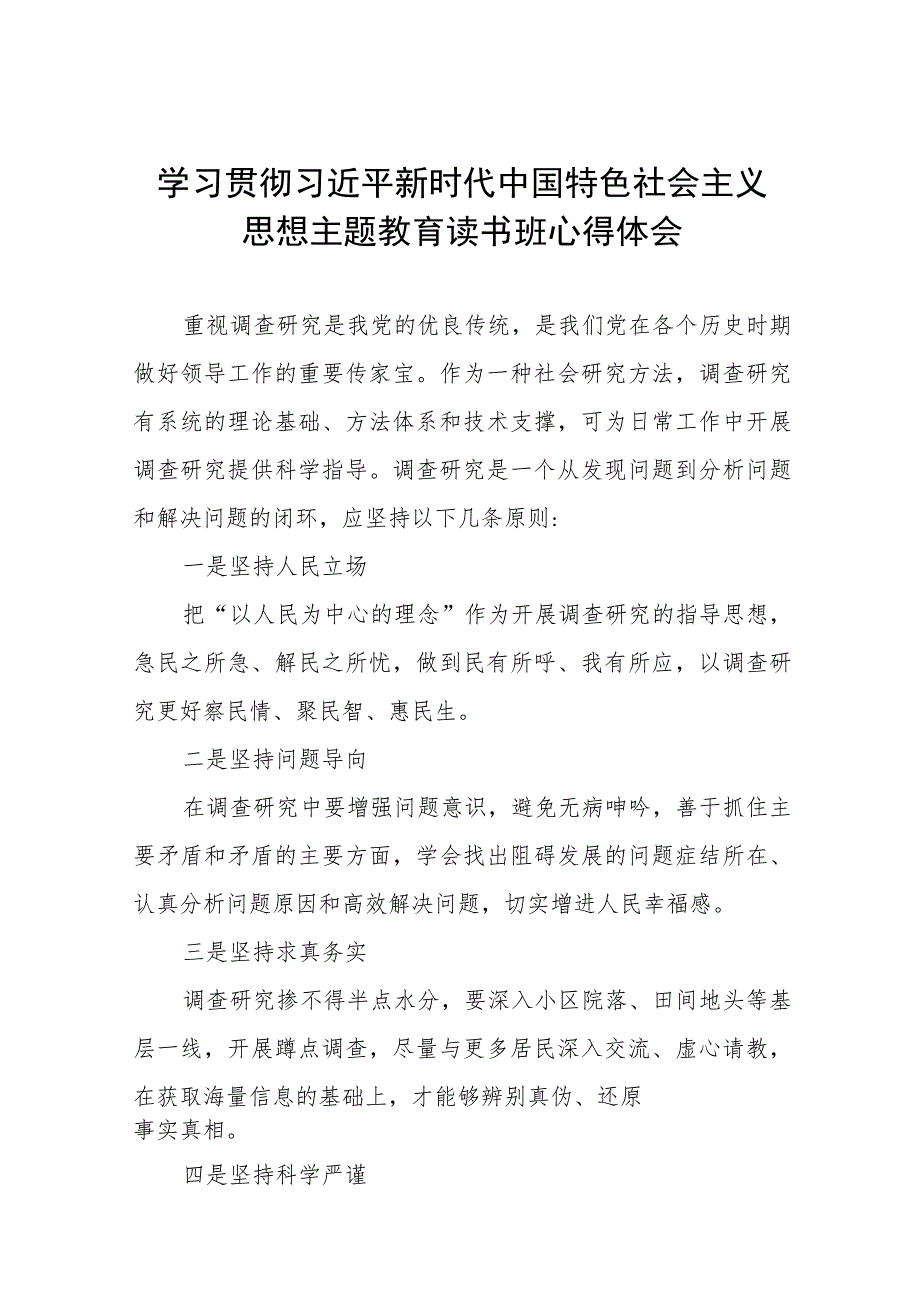 学习贯彻习近平新时代中国特色社会主义思想主题教育读书班心得体会

重视调查研究是我党的优良传统，是我们党在各个历史时期做好领导工作的重要传家宝。作为一种社会研究方法，调查研究有系统的理论基础、方法体系和技术支撑，可为日常工作中开展调查研究提供科学指导。调查研究是一个从发现问题到分析问题和解决问题的闭环，应坚持以下几条原则:

一是坚持人民立场

把“以人民为中心的理念”作为开展调查研究的指导思想，急民之所急、解民之所忧，做到民有所呼、我有所应，以调查研究更好察民情、聚民智、惠民生。

二是坚持问题导向

在调查研究中要增强问题意识，避免无病呻吟，善于抓住主要矛盾和矛盾的主要方面，学会找出阻碍发展的问题症结所在、认真分析问题原因和高效解决问题，切实增进人民幸福感。

三是坚持求真务实

调查研究掺不得半点水分，要深入小区院落、田间地头等基层一线，开展蹲点调查，尽量与更多居民深入交流、虚心请教，在获取海量信息的基础上，才能够辨别真伪、还原事实真相。

四是坚持科学严谨